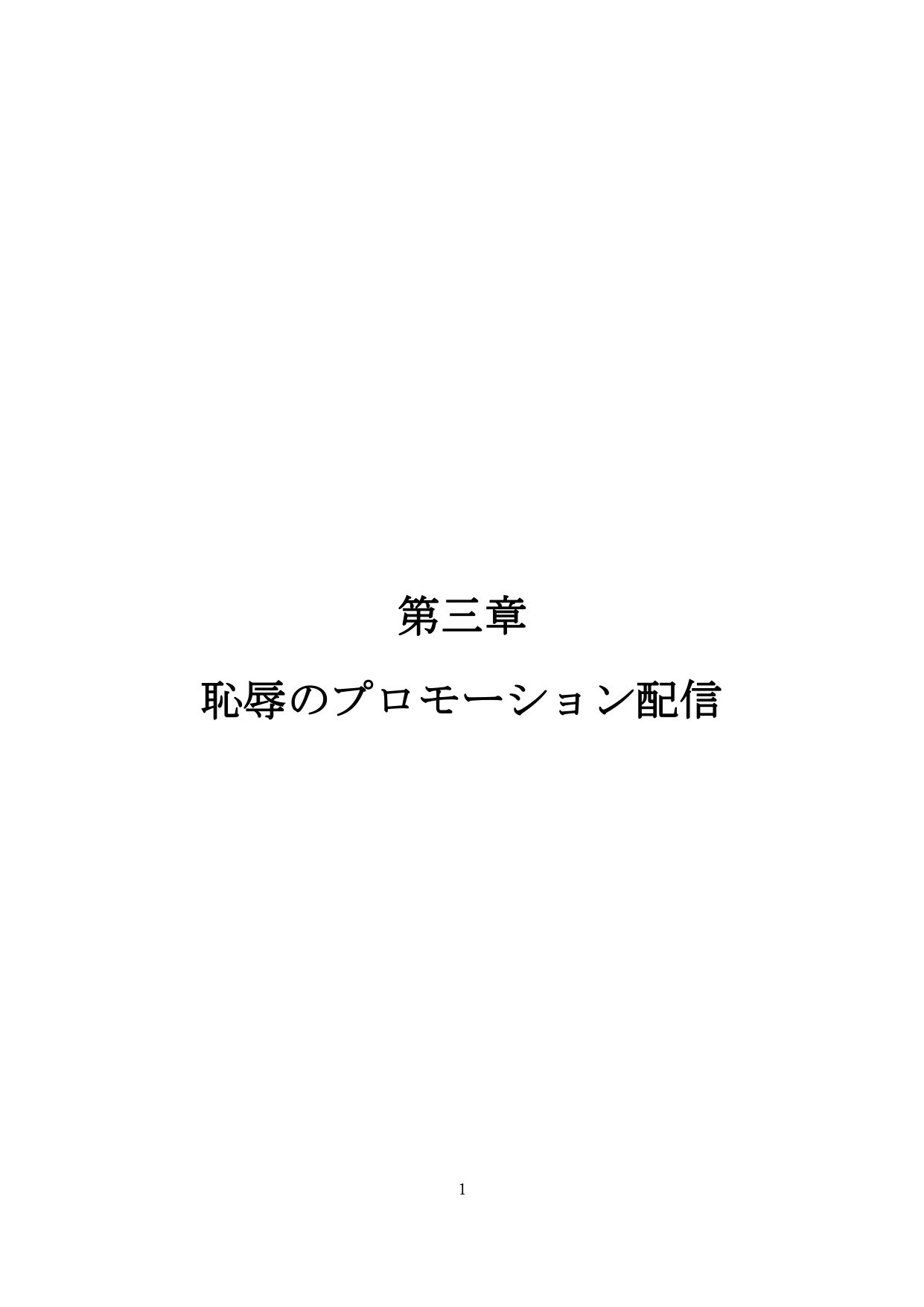 第三章

恥辱のプロモーション配信

1